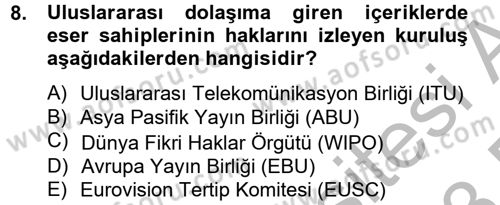 8. Uluslararası dolaşıma giren içeriklerde eser sahiplerinin haklarını izleyen kuruluş aşağıdakilerden hangisidir?

A) Uluslararası Telekomünikasyon Birliği (ITU)
B) Asya Pasifik Yayın Birliği (ABU)
C) Dünya Fikri Haklar Örgütü (WIPO)
D) Avrupa Yayın Birliği (EBU)
E) Eurovision Tertip Komitesi (EUSC)

www.aofsoru.com www.aofsoru.com www.aofsoru.com